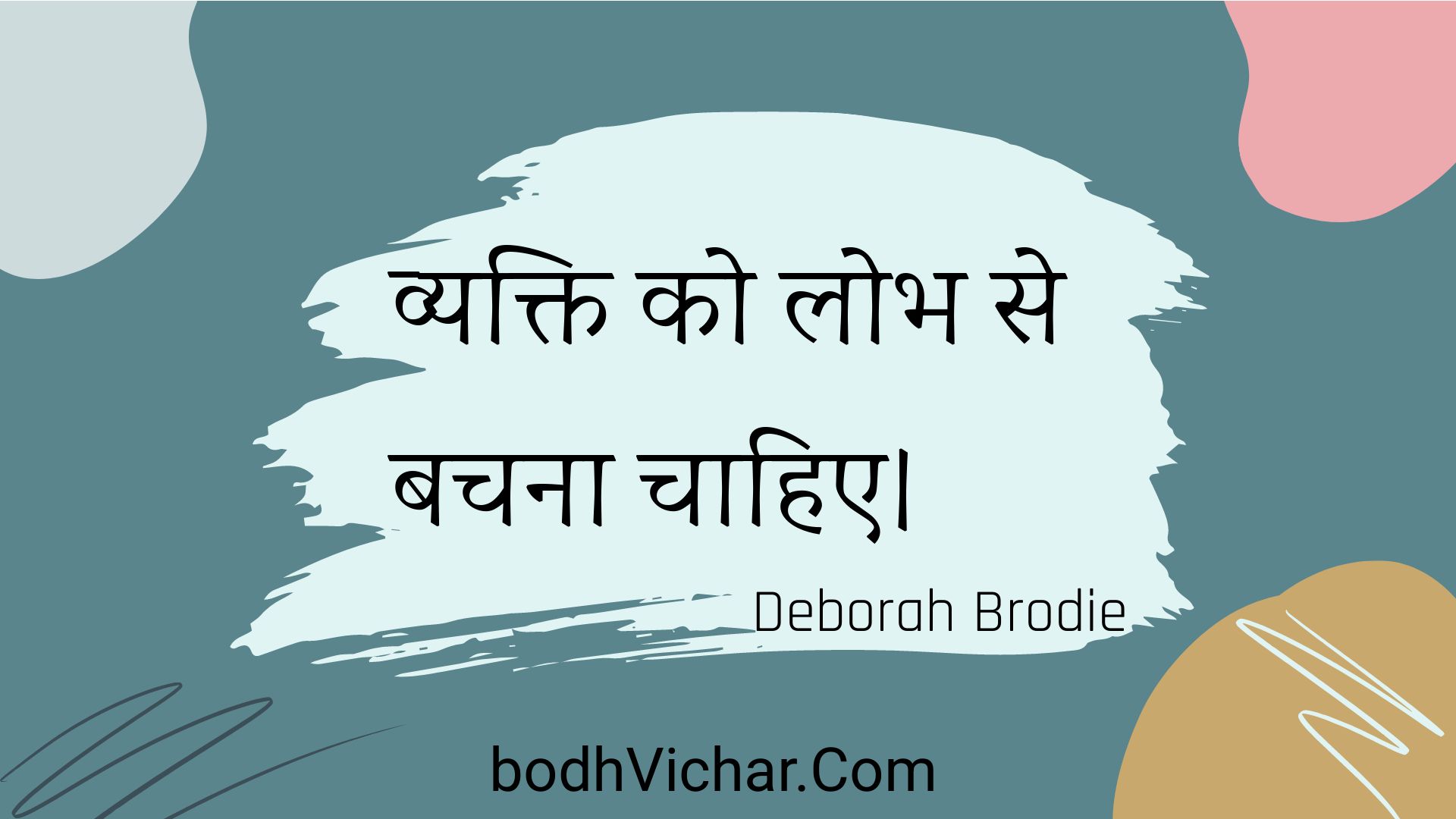 व्यक्ति को लोभ से बचना चाहिए।

Deborah Brodie

bodhVichar.Com